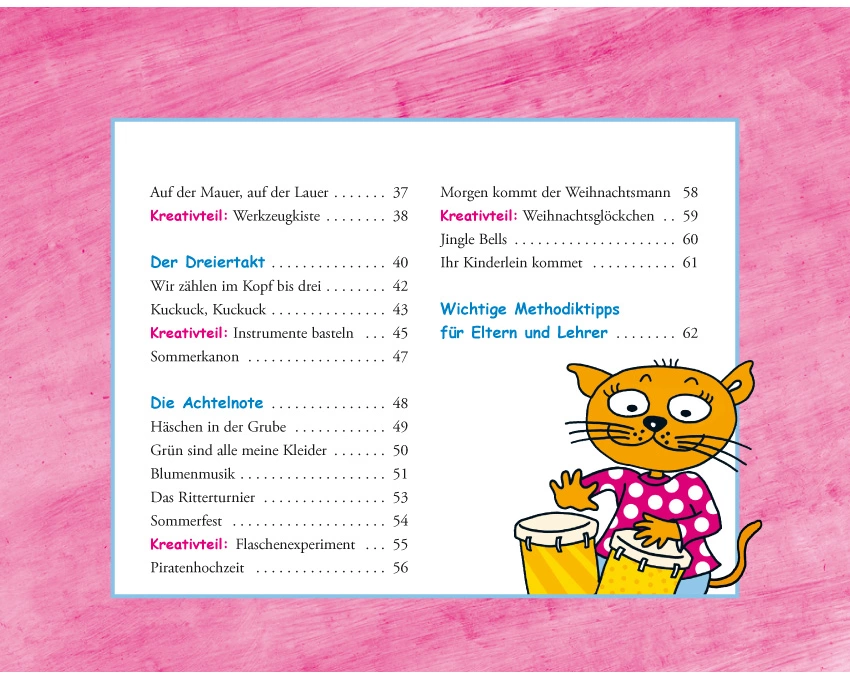 Auf der Mauer, auf der Lauer . . . . . . . 37
Kreativteil: Werkzeugkiste . . . . . . . . 38

Der Dreiertakt . . . . . . . . . . . . . . . 40
Wir zählen im Kopf bis drei . . . . . . . . 42
Kuckuck, Kuckuck . . . . . . . . . . . . . . . 43
Kreativteil: Instrumente basteln . . . 45
Sommerkanon . . . . . . . . . . . . . . . . . . 47

Die Achtelnote . . . . . . . . . . . . . . . 48
Häschen in der Grube . . . . . . . . . . . . 49
Grün sind alle meine Kleider . . . . . . . 50
Blumenmusik . . . . . . . . . . . . . . . . . . . 51
Das Ritterturnier . . . . . . . . . . . . . . . . 53
Sommerfest . . . . . . . . . . . . . . . . . . . . 54
Kreativteil: Flaschenexperiment . . . 55
Piratenhochzeit . . . . . . . . . . . . . . . . . 56

Morgen kommt der Weihnachtsmann 58
Kreativteil: Weihnachtsglöckchen . . 59
Jingle Bells . . . . . . . . . . . . . . . . . . . . . 60
Ihr Kinderlein kommet . . . . . . . . . . . 61

Wichtige Methodiktipps für Eltern und Lehrer . . . . . . . . 62